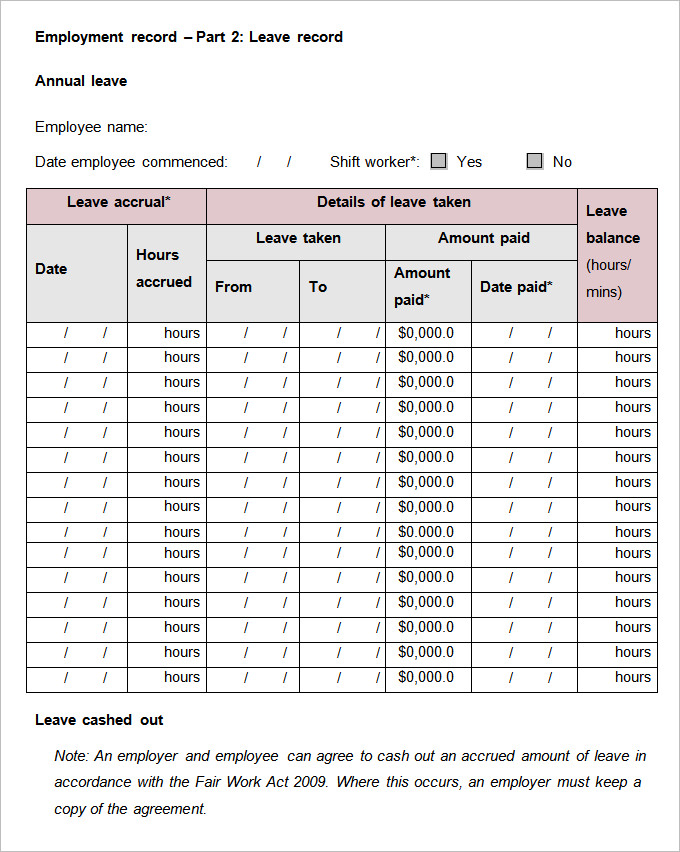 Employment record – Part 2: Leave record

Annual leave

Employee name:

Date employee commenced: / / Shift worker*: Yes No

| Leave accrual* | | Details of leave taken | | | | Leave balance (hours/ mins) |
|---|---|---|---|---|---|---|
| Date | Hours accrued | Leave taken | | Amount paid | | |
| | | From | To | Amount paid* | Date paid* | |
| / / | hours | / / | / / | $0,000.0 | / / | hours |
| / / | hours | / / | / / | $0,000.0 | / / | hours |
| / / | hours | / / | / / | $0,000.0 | / / | hours |
| / / | hours | / / | / / | $0,000.0 | / / | hours |
| / / | hours | / / | / / | $0,000.0 | / / | hours |
| / / | hours | / / | / / | $0,000.0 | / / | hours |
| / / | hours | / / | / / | $0,000.0 | / / | hours |
| / / | hours | / / | / / | $0,000.0 | / / | hours |
| / / | hours | / / | / / | $0,000.0 | / / | hours |
| / / | hours | / / | / / | $0,000.0 | / / | hours |
| / / | hours | / / | / / | $0,000.0 | / / | hours |
| / / | hours | / / | / / | $0,000.0 | / / | hours |
| / / | hours | / / | / / | $0,000.0 | / / | hours |
| / / | hours | / / | / / | $0,000.0 | / / | hours |
| / / | hours | / / | / / | $0,000.0 | / / | hours |

Leave cashed out

Note: An employer and employee can agree to cash out an accrued amount of leave in accordance with the Fair Work Act 2009. Where this occurs, an employer must keep a copy of the agreement.